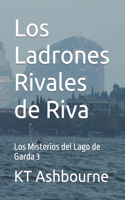 Los Ladrones Rivales de Riva

Los Misterios del Lago de Garda 3

KT Ashbourne